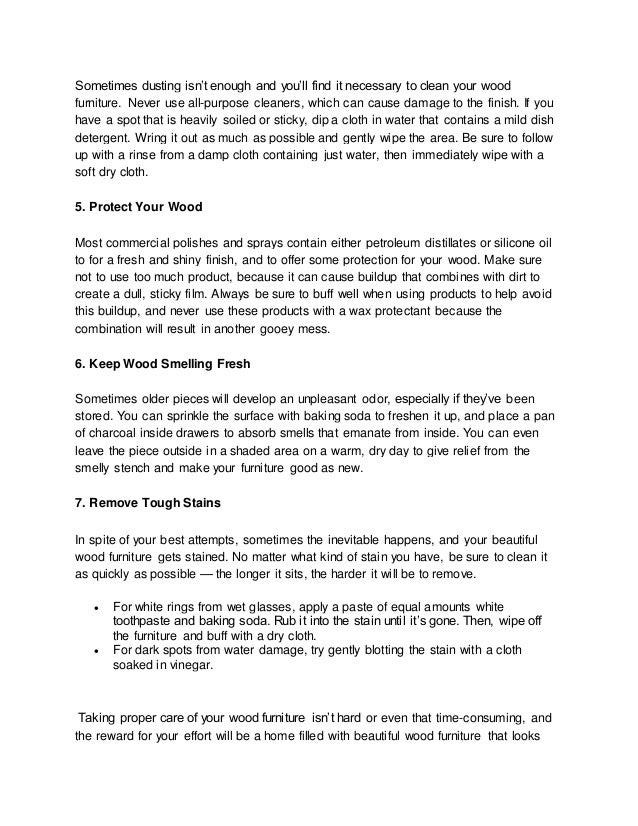 Sometimes dusting isn't enough and you'll find it necessary to clean your wood furniture. Never use all-purpose cleaners, which can cause damage to the finish. If you have a spot that is heavily soiled or sticky, dip a cloth in water that contains a mild dish detergent. Wring it out as much as possible and gently wipe the area. Be sure to follow up with a rinse from a damp cloth containing just water, then immediately wipe with a soft dry cloth.

5. Protect Your Wood

Most commercial polishes and sprays contain either petroleum distillates or silicone oil to for a fresh and shiny finish, and to offer some protection for your wood. Make sure not to use too much product, because it can cause buildup that combines with dirt to create a dull, sticky film. Always be sure to buff well when using products to help avoid this buildup, and never use these products with a wax protectant because the combination will result in another gooey mess.

6. Keep Wood Smelling Fresh

Sometimes older pieces will develop an unpleasant odor, especially if they've been stored. You can sprinkle the surface with baking soda to freshen it up, and place a pan of charcoal inside drawers to absorb smells that emanate from inside. You can even leave the piece outside in a shaded area on a warm, dry day to give relief from the smelly stench and make your furniture good as new.

7. Remove Tough Stains

In spite of your best attempts, sometimes the inevitable happens, and your beautiful wood furniture gets stained. No matter what kind of stain you have, be sure to clean it as quickly as possible — the longer it sits, the harder it will be to remove.

• For white rings from wet glasses, apply a paste of equal amounts white toothpaste and baking soda. Rub it into the stain until it's gone. Then, wipe off the furniture and buff with a dry cloth.
• For dark spots from water damage, try gently blotting the stain with a cloth soaked in vinegar.

Taking proper care of your wood furniture isn't hard or even that time-consuming, and the reward for your effort will be a home filled with beautiful wood furniture that looks